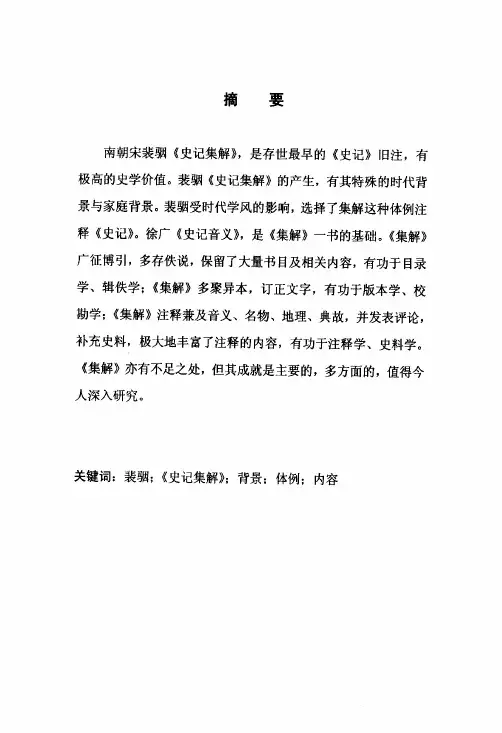 摘　要

南朝宋裴骃《史记集解》，是存世最早的《史记》旧注，有极高的史学价值。裴骃《史记集解》的产生，有其特殊的时代背景与家庭背景。裴骃受时代学风的影响，选择了集解这种体例注释《史记》。徐广《史记音义》，是《集解》一书的基础。《集解》广征博引，多存佚说，保留了大量书目及相关内容，有功于目录学、辑佚学；《集解》多聚异本，订正文字，有功于版本学、校勘学；《集解》注释兼及音义、名物、地理、典故，并发表评论，补充史料，极大地丰富了注释的内容，有功于注释学、史料学。《集解》亦有不足之处，但其成就是主要的，多方面的，值得今人深入研究。

关键词：裴骃；《史记集解》；背景；体例；内容